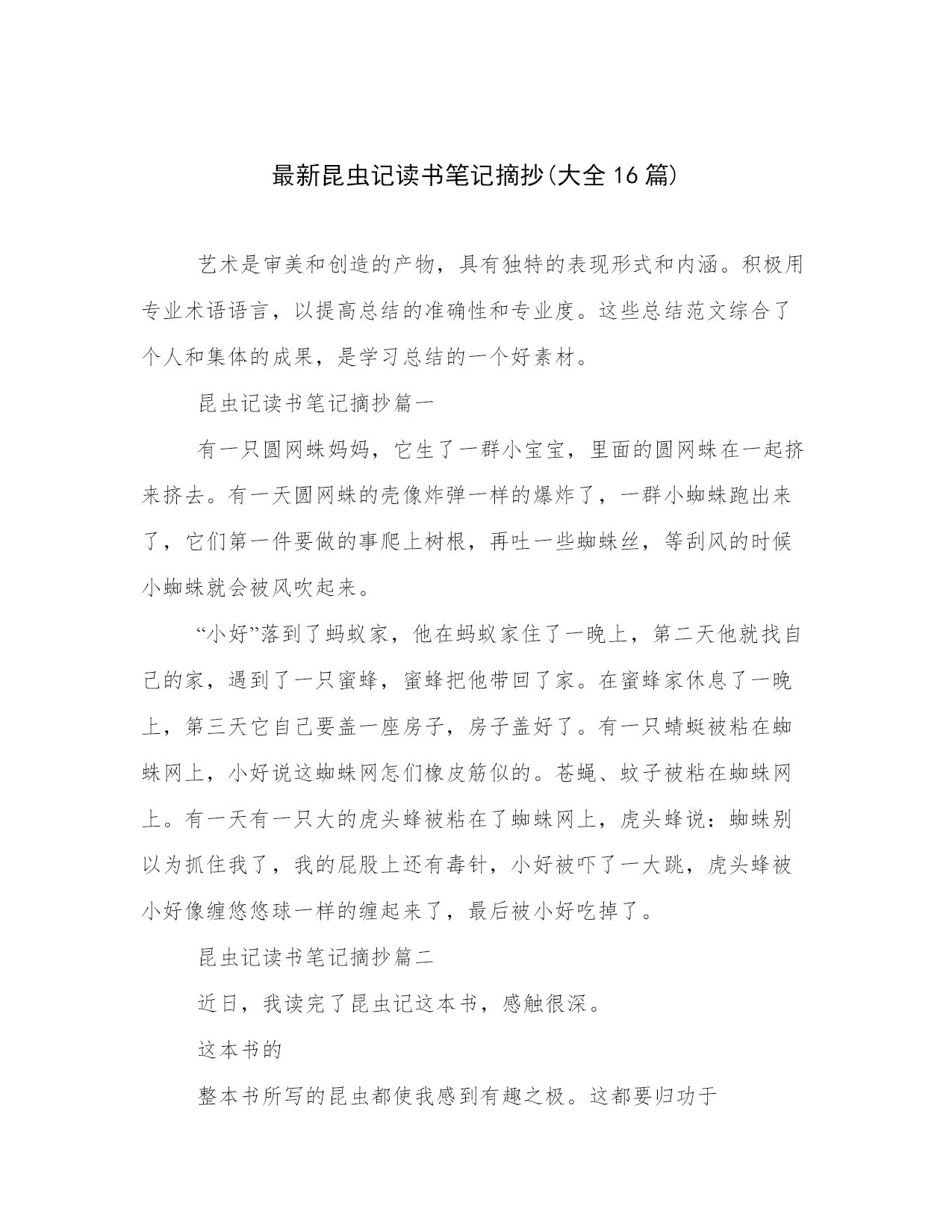 最新昆虫记读书笔记摘抄(大全16篇)

艺术是审美和创造的产物，具有独特的表现形式和内涵。积极用专业术语语言，以提高总结的准确性和专业度。这些总结范文综合了个人和集体的成果，是学习总结的一个好素材。

昆虫记读书笔记摘抄篇一

有一只圆网蛛妈妈，它生了一群小宝宝，里面的圆网蛛在一起挤来挤去。有一天圆网蛛的壳像炸弹一样的爆炸了，一群小蜘蛛跑出来了，它们第一件要做的事爬上树根，再吐一些蜘蛛丝，等刮风的时候小蜘蛛就会被风吹起来。

“小好”落到了蚂蚁家，他在蚂蚁家住了一晚上，第二天他就找自己的家，遇到了一只蜜蜂，蜜蜂把他带回了家。在蜜蜂家休息了一晚上，第三天它自己要盖一座房子，房子盖好了。有一只蜻蜓被粘在蜘蛛网上，小好说这蜘蛛网怎们橡皮筋似的。苍蝇、蚊子被粘在蜘蛛网上。有一天有一只大的虎头蜂被粘在了蜘蛛网上，虎头蜂说：蜘蛛别以为抓住我了，我的屁股上还有毒针，小好被吓了一大跳，虎头蜂被小好像缠悠悠球一样的缠起来了，最后被小好吃掉了。

昆虫记读书笔记摘抄篇二

近日，我读完了昆虫记这本书，感触很深。

这本书的

整本书所写的昆虫都使我感到有趣之极。这都要归功于